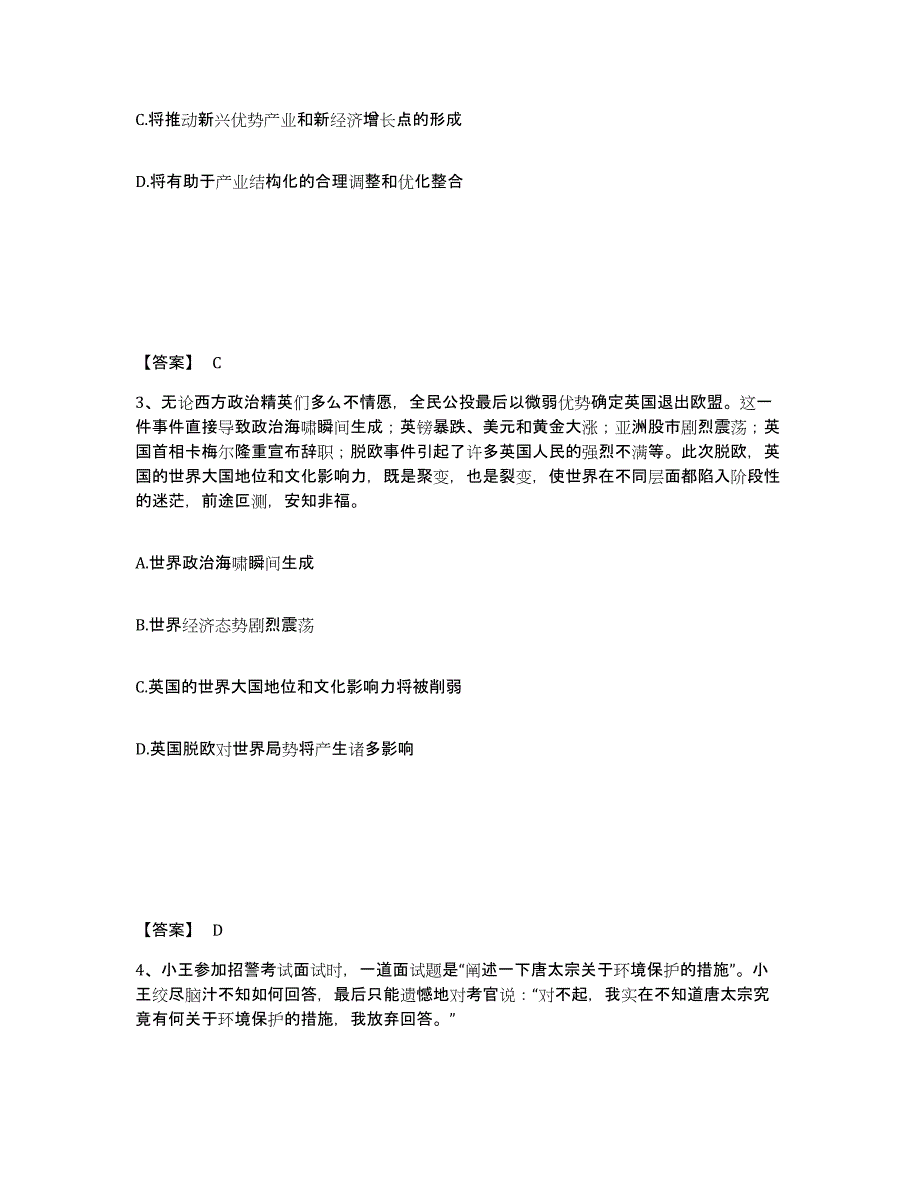 C.将推动新兴优势产业和新经济增长点的形成

D.将有助于产业结构化的合理调整和优化整合

【答案】 C

3、无论西方政治精英们多么不情愿，全民公投最后以微弱优势确定英国退出欧盟。这一件事件直接导致政治海啸瞬间生成；英镑暴跌、美元和黄金大涨；亚洲股市剧烈震荡；英国首相卡梅尔隆重宣布辞职；脱欧事件引起了许多英国人民的强烈不满等。此次脱欧，英国的世界大国地位和文化影响力，既是聚变，也是裂变，使世界在不同层面都陷入阶段性的迷茫，前途叵测，安知非福。

A.世界政治海啸瞬间生成

B.世界经济态势剧烈震荡

C.英国的世界大国地位和文化影响力将被削弱

D.英国脱欧对世界局势将产生诸多影响

【答案】 D

4、小王参加招警考试面试时，一道面试题是“阐述一下唐太宗关于环境保护的措施”。小王绞尽脑汁不知如何回答，最后只能遗憾地对考官说：“对不起，我实在不知道唐太宗究竟有何关于环境保护的措施，我放弃回答。”